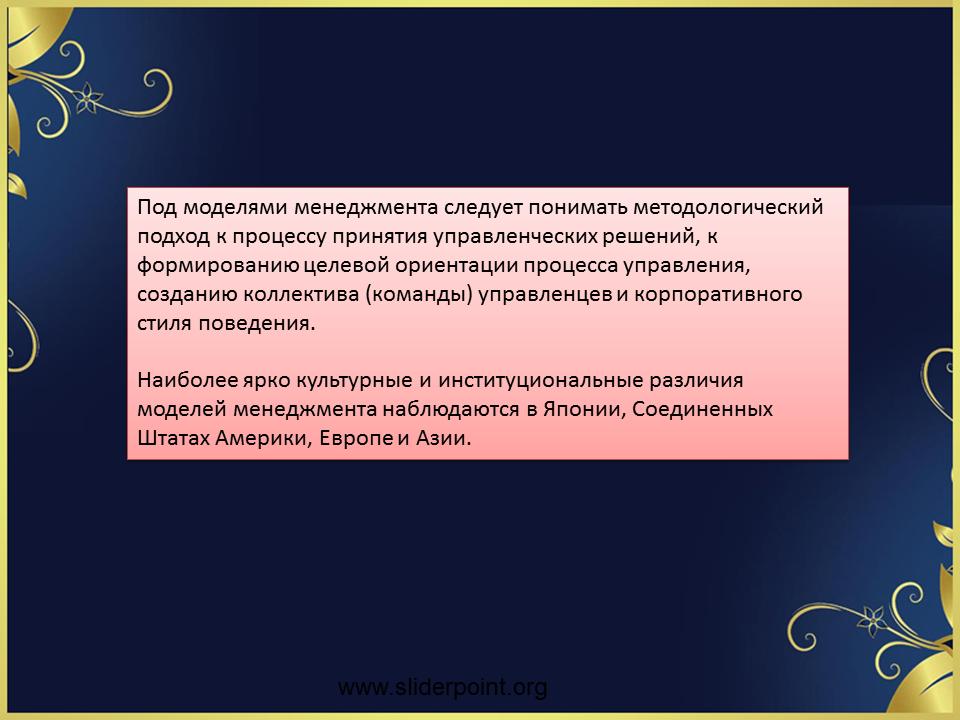 Под моделями менеджмента следует понимать методологический подход к процессу принятия управленческих решений, к формированию целевой ориентации процесса управления, созданию коллектива (команды) управленцев и корпоративного стиля поведения.

Наиболее ярко культурные и институциональные различия моделей менеджмента наблюдаются в Японии, Соединенных Штатах Америки, Европе и Азии.

www.sliderpoint.org